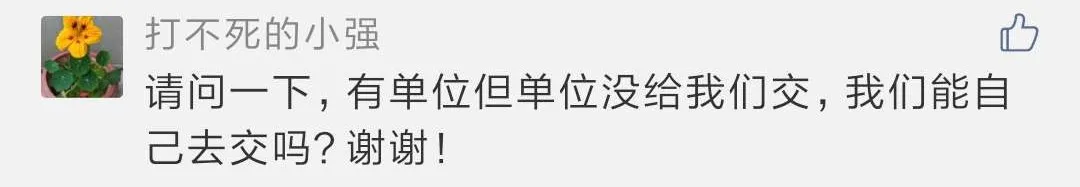 打不死的小强

请问一下，有单位但单位没给我们交，我们能自己去交吗？谢谢！